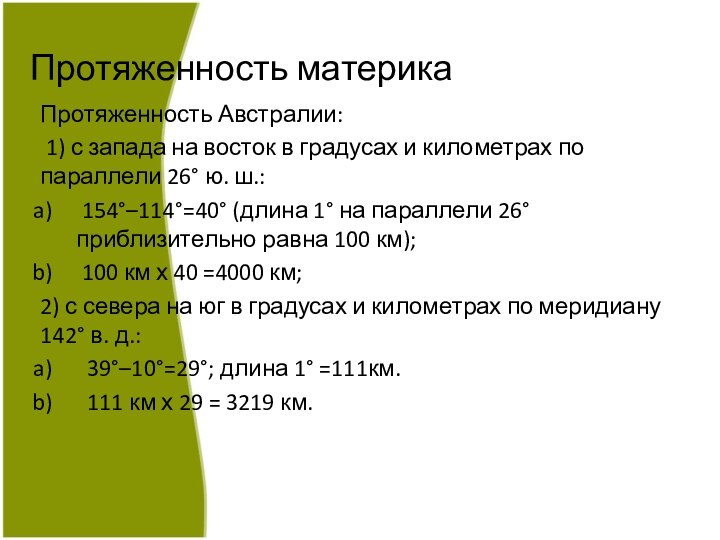 Протяженность материка

Протяженность Австралии:

1) с запада на восток в градусах и километрах по параллели 26° ю. ш.:

a) 154°–114°=40° (длина 1° на параллели 26° приблизительно равна 100 км);

b) 100 км х 40 =4000 км;

2) с севера на юг в градусах и километрах по меридиану 142° в. д.:

a) 39°–10°=29°; длина 1° =111км.

b) 111 км х 29 = 3219 км.